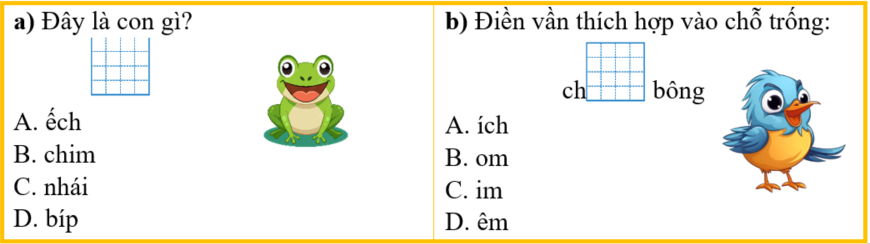 a) Đây là con gì?

A. ếch
B. chim
C. nhái
D. bíp

b) Điền vần thích hợp vào chỗ trống:

ch bông

A. ích
B. om
C. im
D. êm